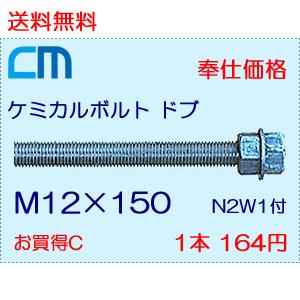 送料無料

CM

奉仕価格

ケミカルボルト ドブ

M12×150

N2W1付

お買得C

1本 164円